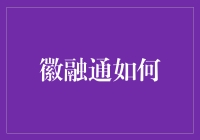 徽融通如何